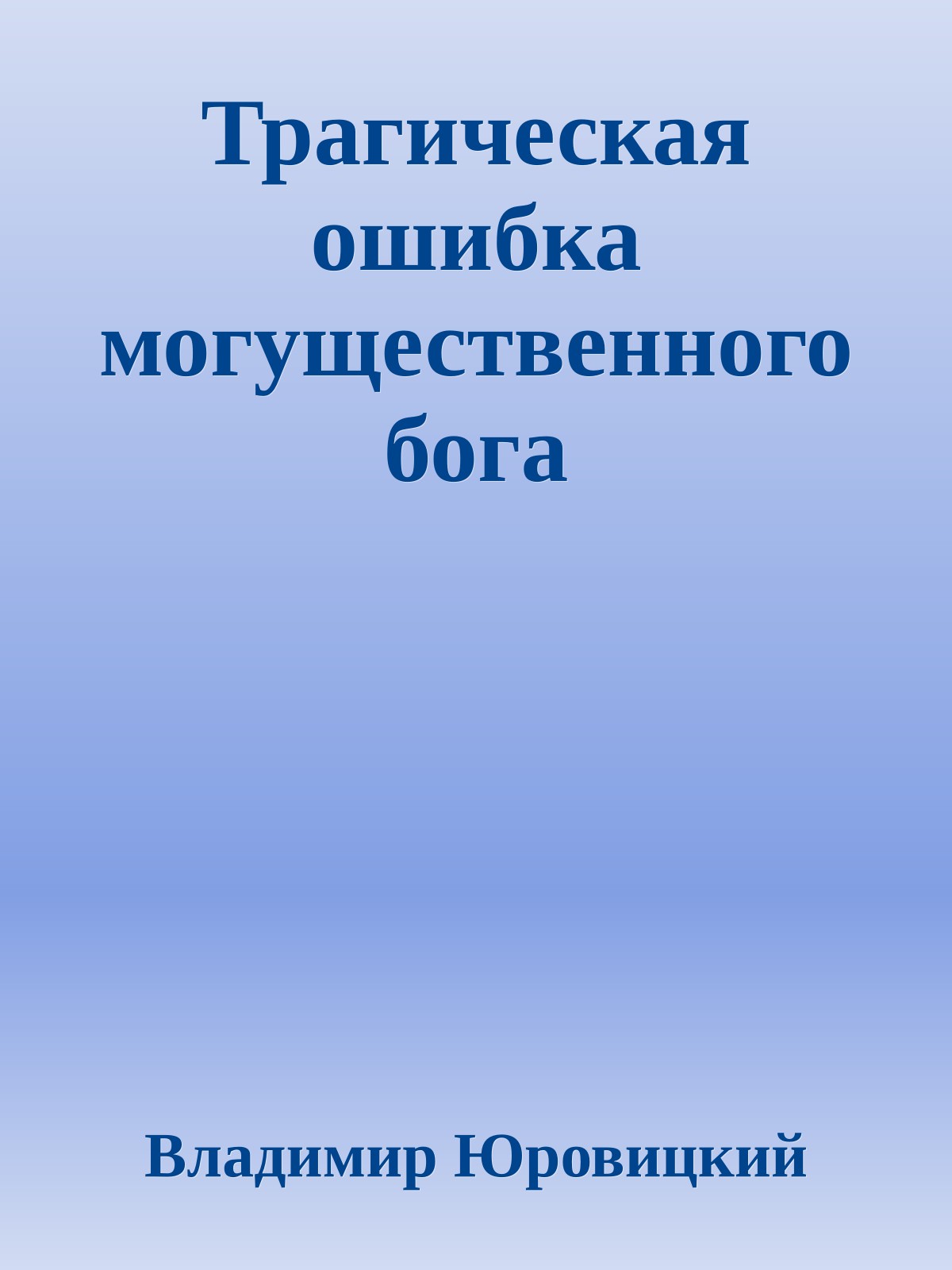 Трагическая ошибка могущественного бога

Владимир Юровицкий